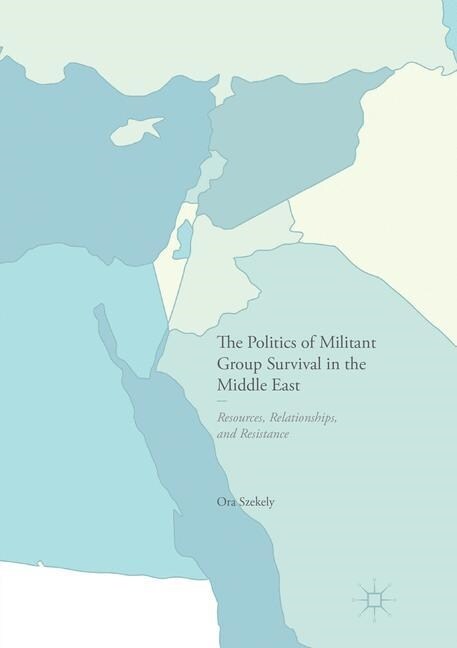 The Politics of Militant Group Survival in the Middle East

Resources, Relationships, and Resistance

Ora Szekely